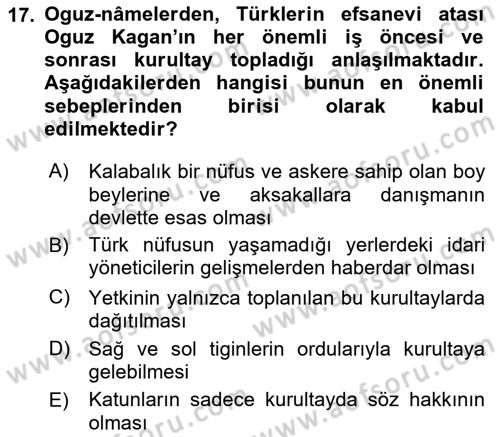 17. Oguz-nâmelerden, Türklerin efsanevi atası Oguz Kagan'ın her önemli iş öncesi ve sonrası kurultay topladığı anlaşılmaktadır. Aşağıdakilerden hangisi bunun en önemli sebeplerinden birisi olarak kabul edilmektedir?

A) Kalabalık bir nüfus ve askere sahip olan boy beylerine ve aksakallara danışmanın devlette esas olması
B) Türk nüfusun yaşamadığı yerlerdeki idari yöneticilerin gelişmelerden haberdar olması
C) Yetkinin yalnızca toplanılan bu kurultaylarda dağıtılması
D) Sağ ve sol tiginlerin ordularıyla kurultaya gelebilmesi
E) Katunların sadece kurultayda söz hakkının olması

www.aofsoru.com